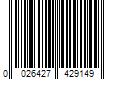 0 026427 429149